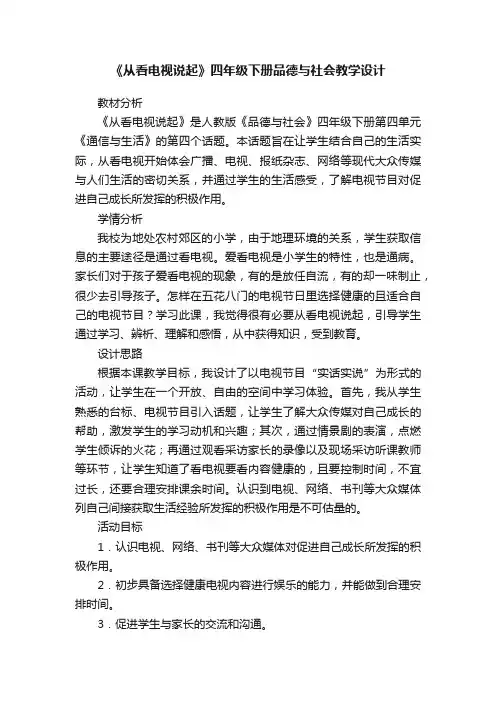 《从看电视说起》四年级下册品德与社会教学设计

教材分析

《从看电视说起》是人教版《品德与社会》四年级下册第四单元《通信与生活》的第四个话题。本话题旨在让学生结合自己的生活实际，从看电视开始体会广播、电视、报纸杂志、网络等现代大众传媒与人们生活的密切关系，并通过学生的生活感受，了解电视节目对促进自己成长所发挥的积极作用。

学情分析

我校为地处农村郊区的小学，由于地理环境的关系，学生获取信息的主要途径是通过看电视。爱看电视是小学生的特性，也是通病。家长们对于孩子爱看电视的现象，有的是放任自流，有的却一味制止，很少去引导孩子。怎样在五花八门的电视节日里选择健康的且适合自己的电视节目？学习此课，我觉得很有必要从看电视说起，引导学生通过学习、辨析、理解和感悟，从中获得知识，受到教育。

设计思路

根据本课教学目标，我设计了以电视节目“实话实说”为形式的活动，让学生在一个开放、自由的空间中学习体验。首先，我从学生熟悉的台标、电视节目引入话题，让学生了解大众传媒对自己成长的帮助，激发学生的学习动机和兴趣；其次，通过情景剧的表演，点燃学生倾诉的火花；再通过观看采访家长的录像以及现场采访听课教师等环节，让学生知道了看电视要看内容健康的，且要控制时间，不宜过长，还要合理安排课余时间。认识到电视、网络、书刊等大众媒体列自己间接获取生活经验所发挥的积极作用是不可估量的。

活动目标

1．认识电视、网络、书刊等大众媒体对促进自己成长所发挥的积极作用。

2．初步具备选择健康电视内容进行娱乐的能力，并能做到合理安排时间。

3．促进学生与家长的交流和沟通。